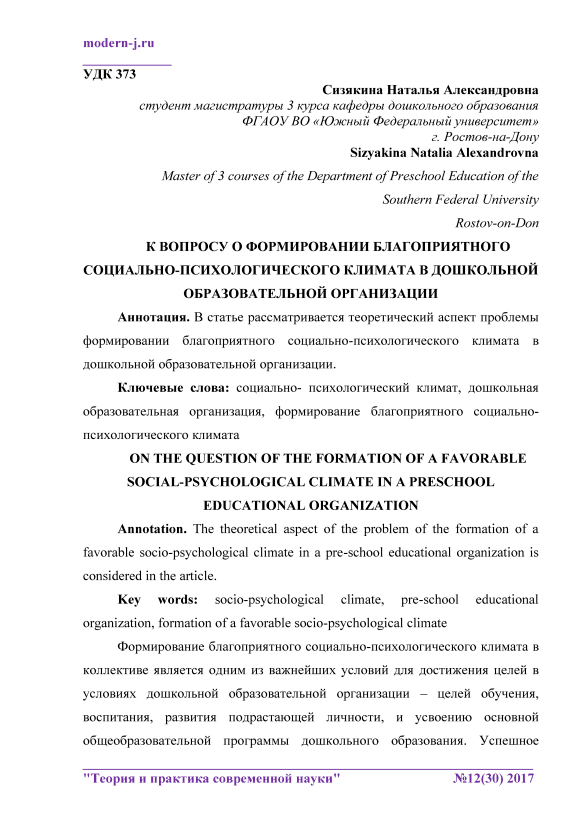 modern-j.ru

УДК 373

Сизякина Наталья Александровна
студент магистратуры 3 курса кафедры дошкольного образования
ФГАОУ ВО «Южный Федеральный университет»
г. Ростов-на-Дону
Sizyakina Natalia Alexandrovna
Master of 3 courses of the Department of Preschool Education of the Southern Federal University
Rostov-on-Don

К ВОПРОСУ О ФОРМИРОВАНИИ БЛАГОПРИЯТНОГО СОЦИАЛЬНО-ПСИХОЛОГИЧЕСКОГО КЛИМАТА В ДОШКОЛЬНОЙ ОБРАЗОВАТЕЛЬНОЙ ОРГАНИЗАЦИИ

Аннотация. В статье рассматривается теоретический аспект проблемы формировании благоприятного социально-психологического климата в дошкольной образовательной организации.

Ключевые слова: социально- психологический климат, дошкольная образовательная организация, формирование благоприятного социально-психологического климата

ON THE QUESTION OF THE FORMATION OF A FAVORABLE SOCIAL-PSYCHOLOGICAL CLIMATE IN A PRESCHOOL EDUCATIONAL ORGANIZATION

Annotation. The theoretical aspect of the problem of the formation of a favorable socio-psychological climate in a pre-school educational organization is considered in the article.

Key words: socio-psychological climate, pre-school educational organization, formation of a favorable socio-psychological climate

Формирование благоприятного социально-психологического климата в коллективе является одним из важнейших условий для достижения целей в условиях дошкольной образовательной организации – целей обучения, воспитания, развития подрастающей личности, и усвоению основной общеобразовательной программы дошкольного образования. Успешное

"Теория и практика современной науки" №12(30) 2017